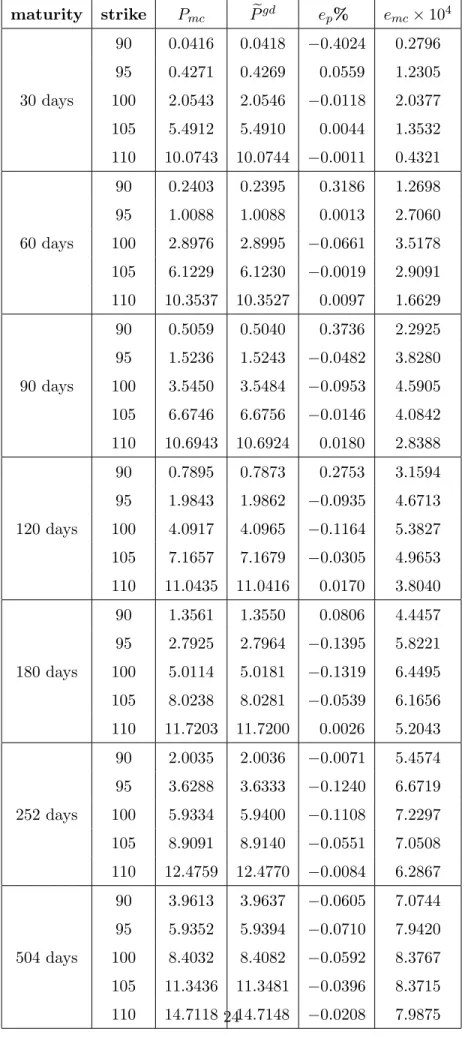 | maturity | strike | $P_{mc}$ | $\widetilde{P}^{gd}$ | $e_p\%$ | $e_{mc} \times 10^4$ |
|---|---|---|---|---|---|
| 30 days | 90 | 0.0416 | 0.0418 | −0.4024 | 0.2796 |
| | 95 | 0.4271 | 0.4269 | 0.0559 | 1.2305 |
| | 100 | 2.0543 | 2.0546 | −0.0118 | 2.0377 |
| | 105 | 5.4912 | 5.4910 | 0.0044 | 1.3532 |
| | 110 | 10.0743 | 10.0744 | −0.0011 | 0.4321 |
| 60 days | 90 | 0.2403 | 0.2395 | 0.3186 | 1.2698 |
| | 95 | 1.0088 | 1.0088 | 0.0013 | 2.7060 |
| | 100 | 2.8976 | 2.8995 | −0.0661 | 3.5178 |
| | 105 | 6.1229 | 6.1230 | −0.0019 | 2.9091 |
| | 110 | 10.3537 | 10.3527 | 0.0097 | 1.6629 |
| 90 days | 90 | 0.5059 | 0.5040 | 0.3736 | 2.2925 |
| | 95 | 1.5236 | 1.5243 | −0.0482 | 3.8280 |
| | 100 | 3.5450 | 3.5484 | −0.0953 | 4.5905 |
| | 105 | 6.6746 | 6.6756 | −0.0146 | 4.0842 |
| | 110 | 10.6943 | 10.6924 | 0.0180 | 2.8388 |
| 120 days | 90 | 0.7895 | 0.7873 | 0.2753 | 3.1594 |
| | 95 | 1.9843 | 1.9862 | −0.0935 | 4.6713 |
| | 100 | 4.0917 | 4.0965 | −0.1164 | 5.3827 |
| | 105 | 7.1657 | 7.1679 | −0.0305 | 4.9653 |
| | 110 | 11.0435 | 11.0416 | 0.0170 | 3.8040 |
| 180 days | 90 | 1.3561 | 1.3550 | 0.0806 | 4.4457 |
| | 95 | 2.7925 | 2.7964 | −0.1395 | 5.8221 |
| | 100 | 5.0114 | 5.0181 | −0.1319 | 6.4495 |
| | 105 | 8.0238 | 8.0281 | −0.0539 | 6.1656 |
| | 110 | 11.7203 | 11.7200 | 0.0026 | 5.2043 |
| 252 days | 90 | 2.0035 | 2.0036 | −0.0071 | 5.4574 |
| | 95 | 3.6288 | 3.6333 | −0.1240 | 6.6719 |
| | 100 | 5.9334 | 5.9400 | −0.1108 | 7.2297 |
| | 105 | 8.9091 | 8.9140 | −0.0551 | 7.0508 |
| | 110 | 12.4759 | 12.4770 | −0.0084 | 6.2867 |
| 504 days | 90 | 3.9613 | 3.9637 | −0.0605 | 7.0744 |
| | 95 | 5.9352 | 5.9394 | −0.0710 | 7.9420 |
| | 100 | 8.4032 | 8.4082 | −0.0592 | 8.3767 |
| | 105 | 11.3436 | 11.3481 | −0.0396 | 8.3715 |
| | 110 | 14.7118 | 14.7148 | −0.0208 | 7.9875 |

24